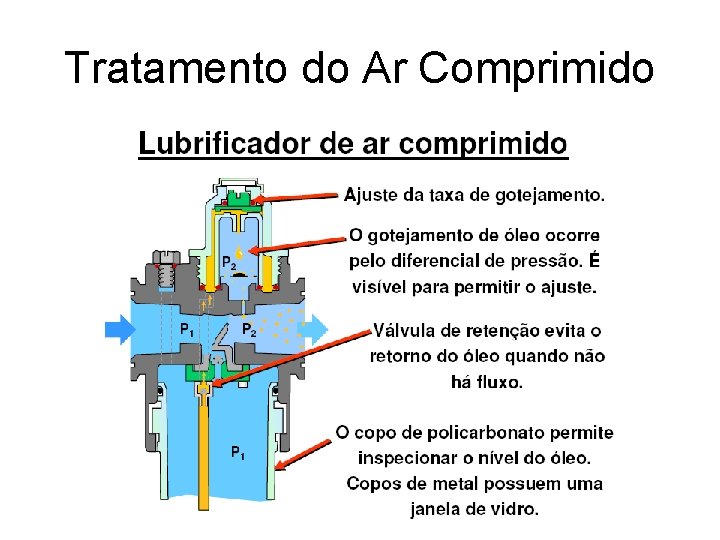 Tratamento do Ar Comprimido

Lubrificador de ar comprimido

$P_2$

$P_1$

$P_2$

$P_1$

Ajuste da taxa de gotejamento.

O gotejamento de óleo ocorre pelo diferencial de pressão. É visível para permitir o ajuste.

Válvula de retenção evita o retorno do óleo quando não há fluxo.

O copo de policarbonato permite inspecionar o nível do óleo. Copos de metal possuem uma janela de vidro.